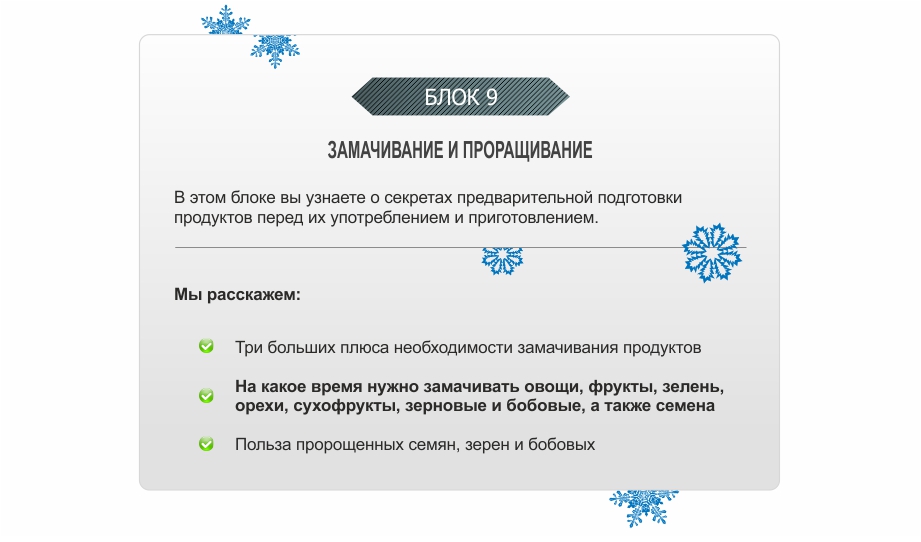 БЛОК 9

ЗАМАЧИВАНИЕ И ПРОРАЩИВАНИЕ

В этом блоке вы узнаете о секретах предварительной подготовки продуктов перед их употреблением и приготовлением.

Мы расскажем:

Три больших плюса необходимости замачивания продуктов

На какое время нужно замачивать овощи, фрукты, зелень, орехи, сухофрукты, зерновые и бобовые, а также семена

Польза пророщенных семян, зерен и бобовых